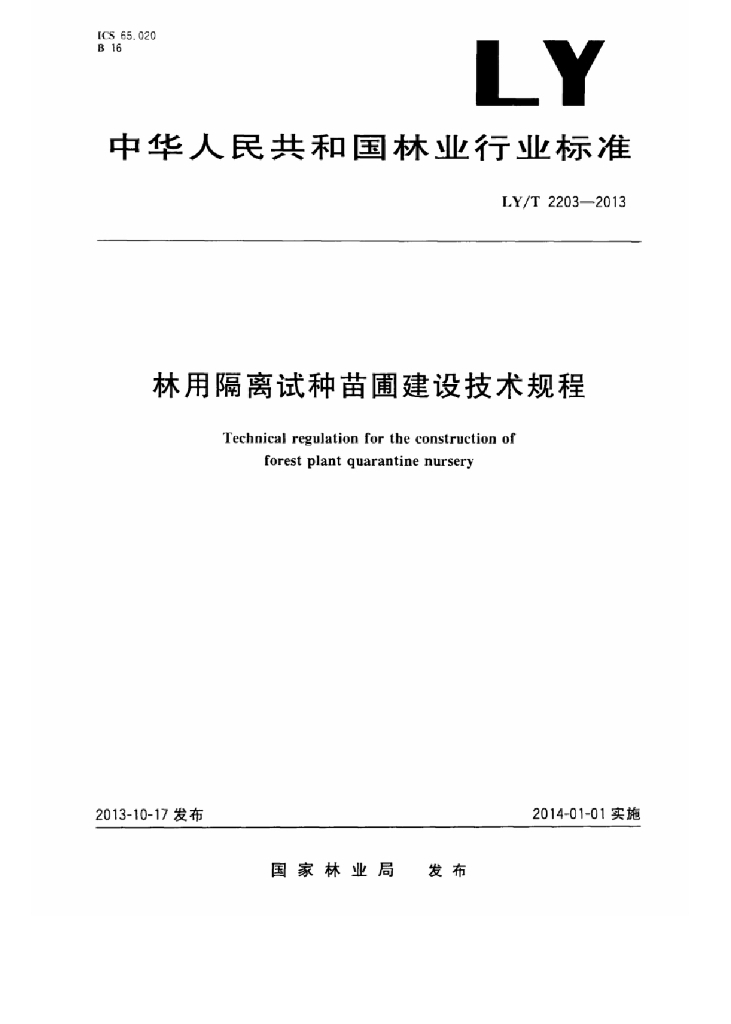 ICS 65.020
B 16

LY

中华人民共和国林业行业标准

LY/T 2203—2013

林用隔离试种苗圃建设技术规程

Technical regulation for the construction of forest plant quarantine nursery

2013-10-17 发布

2014-01-01 实施

国家林业局 发布